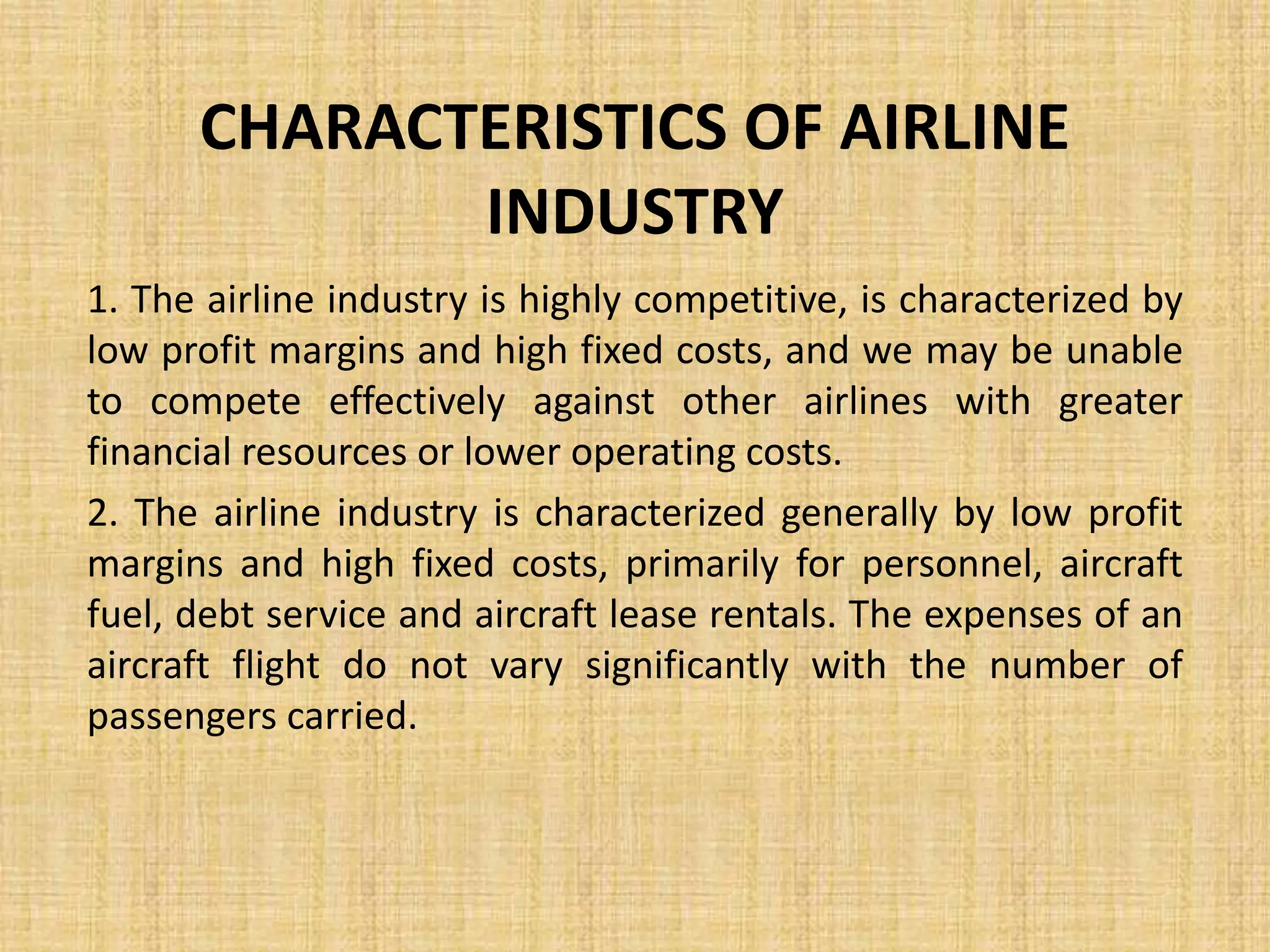 CHARACTERISTICS OF AIRLINE INDUSTRY

1. The airline industry is highly competitive, is characterized by low profit margins and high fixed costs, and we may be unable to compete effectively against other airlines with greater financial resources or lower operating costs.

2. The airline industry is characterized generally by low profit margins and high fixed costs, primarily for personnel, aircraft fuel, debt service and aircraft lease rentals. The expenses of an aircraft flight do not vary significantly with the number of passengers carried.